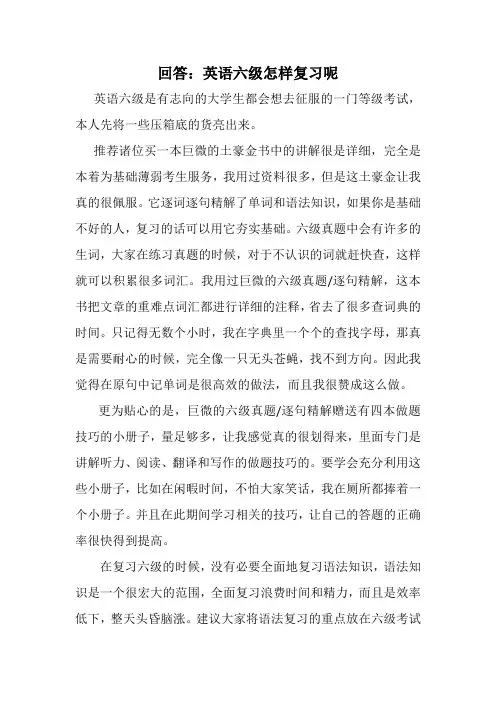 回答：英语六级怎样复习呢

英语六级是有志向的大学生都会想去征服的一门等级考试，本人先将一些压箱底的货亮出来。

推荐诸位买一本巨微的土豪金书中的讲解很是详细，完全是本着为基础薄弱考生服务，我用过资料很多，但是这土豪金让我真的很佩服。它逐词逐句精解了单词和语法知识，如果你是基础不好的人，复习的话可以用它夯实基础。六级真题中会有许多的生词，大家在练习真题的时候，对于不认识的词就赶快查，这样就可以积累很多词汇。我用过巨微的六级真题/逐句精解，这本书把文章的重难点词汇都进行详细的注释，省去了很多查词典的时间。只记得无数个小时，我在字典里一个个的查找字母，那真是需要耐心的时候，完全像一只无头苍蝇，找不到方向。因此我觉得在原句中记单词是很高效的做法，而且我很赞成这么做。

更为贴心的是，巨微的六级真题/逐句精解赠送有四本做题技巧的小册子，量足够多，让我感觉真的很划得来，里面专门是讲解听力、阅读、翻译和写作的做题技巧的。要学会充分利用这些小册子，比如在闲暇时间，不怕大家笑话，我在厕所都捧着一个小册子。并且在此期间学习相关的技巧，让自己的答题的正确率很快得到提高。

在复习六级的时候，没有必要全面地复习语法知识，语法知识是一个很宏大的范围，全面复习浪费时间和精力，而且是效率低下，整天头昏脑涨。建议大家将语法复习的重点放在六级考试